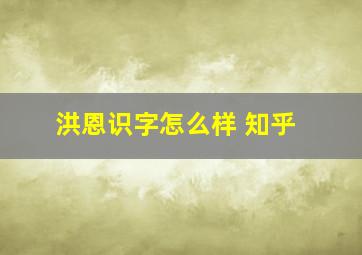 洪恩识字怎么样 知乎